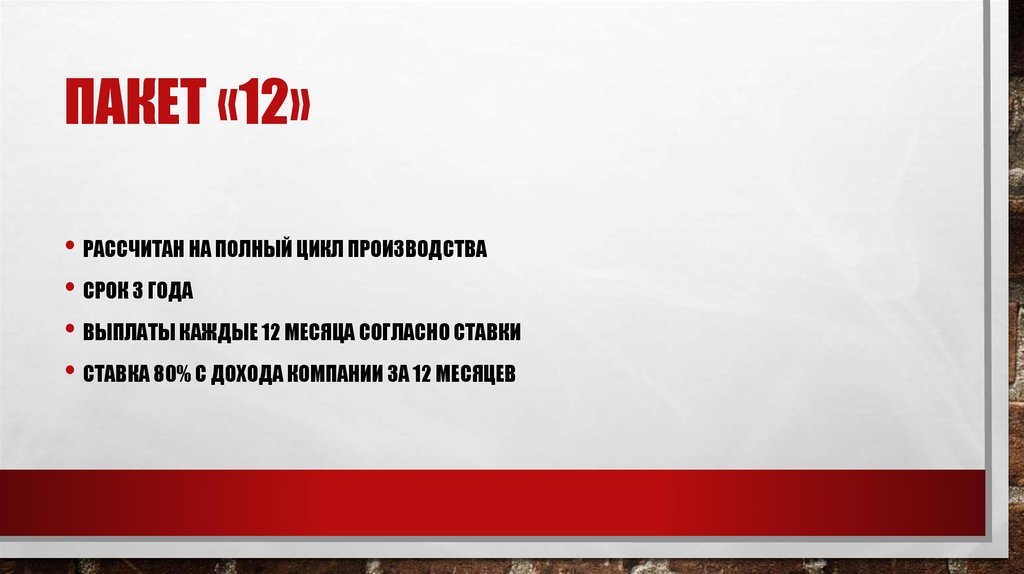 ПАКЕТ «12»

• РАССЧИТАН НА ПОЛНЫЙ ЦИКЛ ПРОИЗВОДСТВА
• СРОК 3 ГОДА
• ВЫПЛАТЫ КАЖДЫЕ 12 МЕСЯЦА СОГЛАСНО СТАВКИ
• СТАВКА 80% С ДОХОДА КОМПАНИИ ЗА 12 МЕСЯЦЕВ